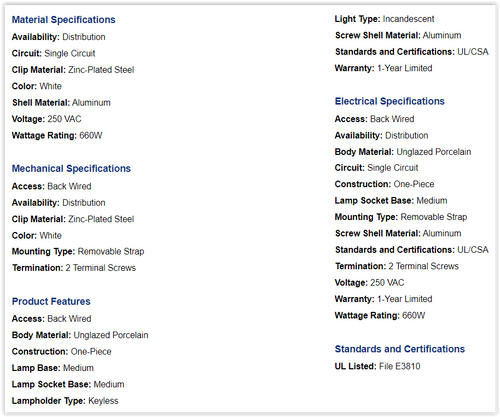 Material Specifications
Availability: Distribution
Circuit: Single Circuit
Clip Material: Zinc-Plated Steel
Color: White
Shell Material: Aluminum
Voltage: 250 VAC
Wattage Rating: 660W

Mechanical Specifications
Access: Back Wired
Availability: Distribution
Clip Material: Zinc-Plated Steel
Color: White
Mounting Type: Removable Strap
Termination: 2 Terminal Screws

Product Features
Access: Back Wired
Body Material: Unglazed Porcelain
Construction: One-Piece
Lamp Base: Medium
Lamp Socket Base: Medium
Lampholder Type: Keyless

Light Type: Incandescent
Screw Shell Material: Aluminum
Standards and Certifications: UL/CSA
Warranty: 1-Year Limited

Electrical Specifications
Access: Back Wired
Availability: Distribution
Body Material: Unglazed Porcelain
Circuit: Single Circuit
Construction: One-Piece
Lamp Socket Base: Medium
Mounting Type: Removable Strap
Screw Shell Material: Aluminum
Standards and Certifications: UL/CSA
Termination: 2 Terminal Screws
Voltage: 250 VAC
Warranty: 1-Year Limited
Wattage Rating: 660W

Standards and Certifications
UL Listed: File E3810